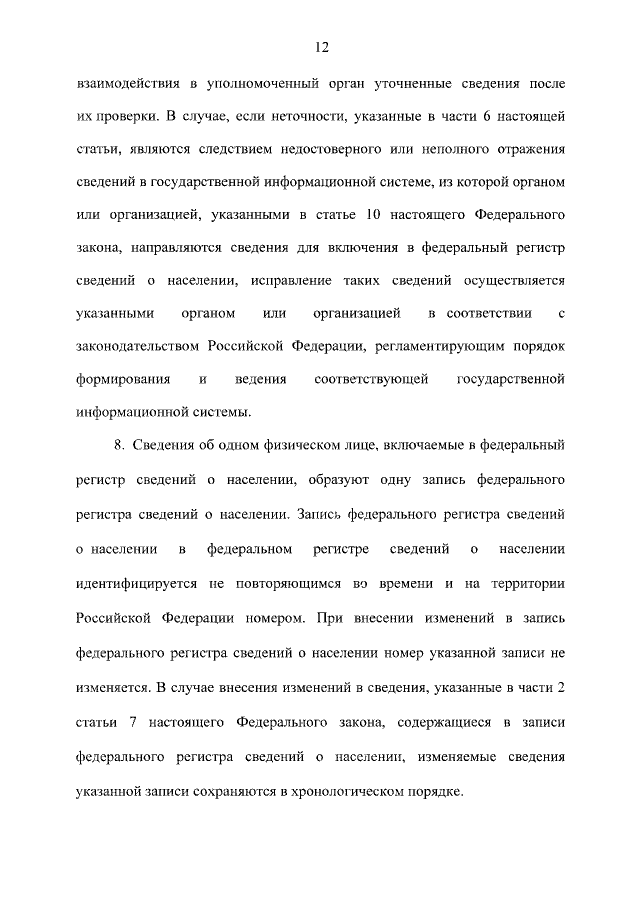 12

взаимодействия в уполномоченный орган уточненные сведения после их проверки. В случае, если неточности, указанные в части 6 настоящей статьи, являются следствием недостоверного или неполного отражения сведений в государственной информационной системе, из которой органом или организацией, указанными в статье 10 настоящего Федерального закона, направляются сведения для включения в федеральный регистр сведений о населении, исправление таких сведений осуществляется указанными органом или организацией в соответствии с законодательством Российской Федерации, регламентирующим порядок формирования и ведения соответствующей государственной информационной системы.

8. Сведения об одном физическом лице, включаемые в федеральный регистр сведений о населении, образуют одну запись федерального регистра сведений о населении. Запись федерального регистра сведений о населении в федеральном регистре сведений о населении идентифицируется не повторяющимся во времени и на территории Российской Федерации номером. При внесении изменений в запись федерального регистра сведений о населении номер указанной записи не изменяется. В случае внесения изменений в сведения, указанные в части 2 статьи 7 настоящего Федерального закона, содержащиеся в записи федерального регистра сведений о населении, изменяемые сведения указанной записи сохраняются в хронологическом порядке.